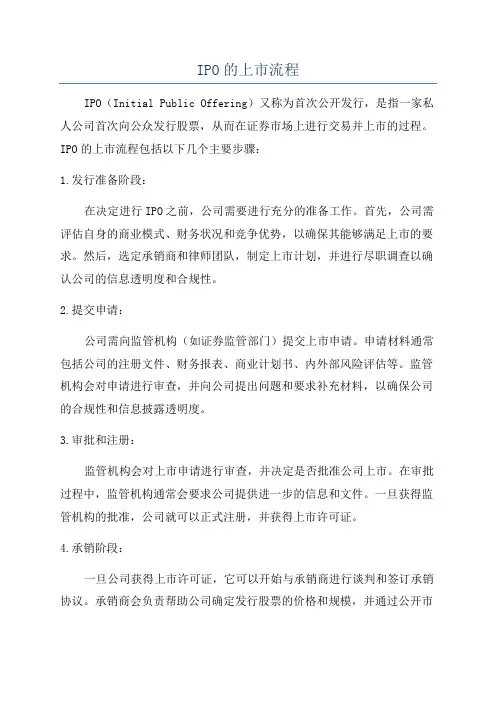 IPO的上市流程

IPO（Initial Public Offering）又称为首次公开发行，是指一家私人公司首次向公众发行股票，从而在证券市场上进行交易并上市的过程。IPO的上市流程包括以下几个主要步骤：

1.发行准备阶段：

在决定进行IPO之前，公司需要进行充分的准备工作。首先，公司需评估自身的商业模式、财务状况和竞争优势，以确保其能够满足上市的要求。然后，选定承销商和律师团队，制定上市计划，并进行尽职调查以确认公司的信息透明度和合规性。

2.提交申请：

公司需向监管机构（如证券监管部门）提交上市申请。申请材料通常包括公司的注册文件、财务报表、商业计划书、内外部风险评估等。监管机构会对申请进行审查，并向公司提出问题和要求补充材料，以确保公司的合规性和信息披露透明度。

3.审批和注册：

监管机构会对上市申请进行审查，并决定是否批准公司上市。在审批过程中，监管机构通常会要求公司提供进一步的信息和文件。一旦获得监管机构的批准，公司就可以正式注册，并获得上市许可证。

4.承销阶段：

一旦公司获得上市许可证，它可以开始与承销商进行谈判和签订承销协议。承销商会负责帮助公司确定发行股票的价格和规模，并通过公开市